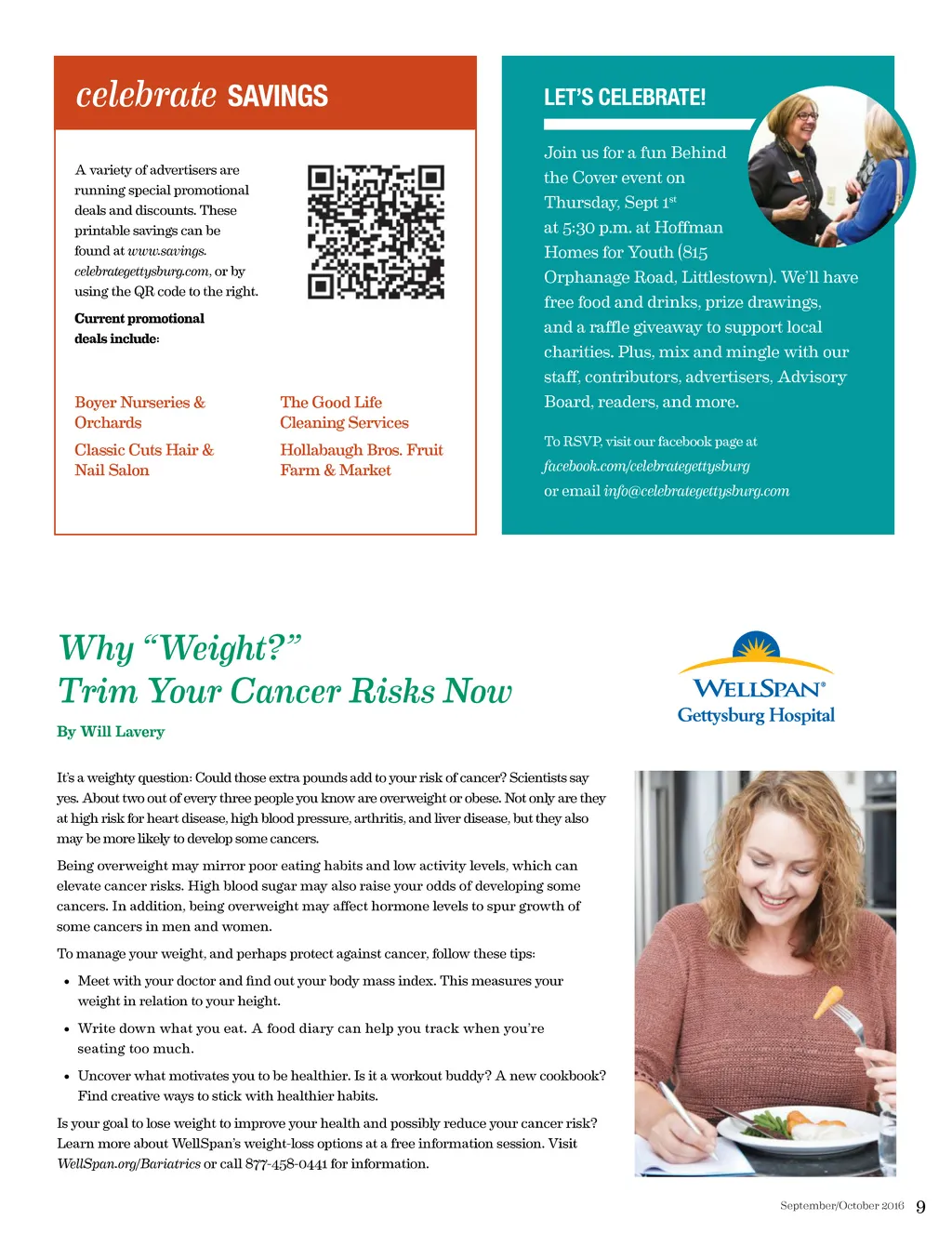 celebrate SAVINGS

A variety of advertisers are running special promotional deals and discounts. These printable savings can be found at www.savings.celebrategettysburg.com, or by using the QR code to the right.

Current promotional deals include:

Boyer Nurseries & Orchards

Classic Cuts Hair & Nail Salon

The Good Life Cleaning Services

Hollabaugh Bros. Fruit Farm & Market

LET'S CELEBRATE!

Join us for a fun Behind the Cover event on Thursday, Sept 1$^{st}$ at 5:30 p.m. at Hoffman Homes for Youth (815 Orphanage Road, Littlestown). We'll have free food and drinks, prize drawings, and a raffle giveaway to support local charities. Plus, mix and mingle with our staff, contributors, advertisers, Advisory Board, readers, and more.

To RSVP, visit our facebook page at facebook.com/celebrategettysburg or email info@celebrategettysburg.com

Why "Weight?" Trim Your Cancer Risks Now

By Will Lavery

WELLSPAN® Gettysburg Hospital

It's a weighty question: Could those extra pounds add to your risk of cancer? Scientists say yes. About two out of every three people you know are overweight or obese. Not only are they at high risk for heart disease, high blood pressure, arthritis, and liver disease, but they also may be more likely to develop some cancers.

Being overweight may mirror poor eating habits and low activity levels, which can elevate cancer risks. High blood sugar may also raise your odds of developing some cancers. In addition, being overweight may affect hormone levels to spur growth of some cancers in men and women.

To manage your weight, and perhaps protect against cancer, follow these tips:

• Meet with your doctor and find out your body mass index. This measures your weight in relation to your height.

• Write down what you eat. A food diary can help you track when you're seating too much.

• Uncover what motivates you to be healthier. Is it a workout buddy? A new cookbook? Find creative ways to stick with healthier habits.

Is your goal to lose weight to improve your health and possibly reduce your cancer risk? Learn more about WellSpan's weight-loss options at a free information session. Visit WellSpan.org/Bariatrics or call 877-458-0441 for information.

September/October 2016 9